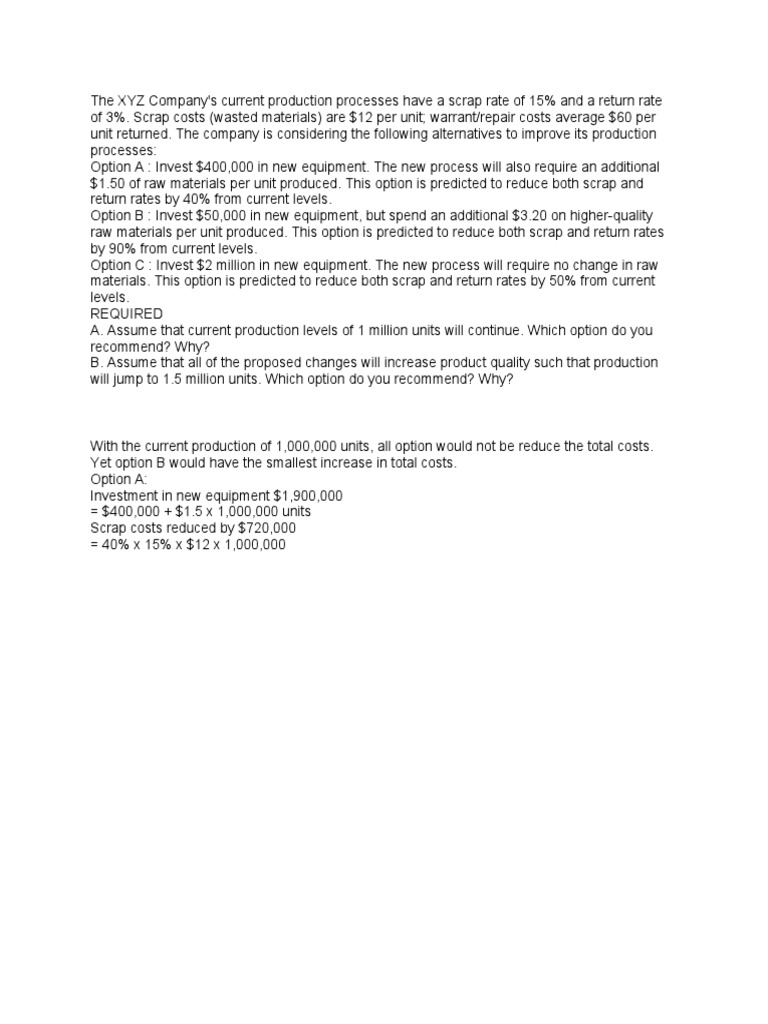 The XYZ Company's current production processes have a scrap rate of 15% and a return rate of 3%. Scrap costs (wasted materials) are $12 per unit; warrant/repair costs average $60 per unit returned. The company is considering the following alternatives to improve its production processes:
Option A : Invest $400,000 in new equipment. The new process will also require an additional $1.50 of raw materials per unit produced. This option is predicted to reduce both scrap and return rates by 40% from current levels.
Option B : Invest $50,000 in new equipment, but spend an additional $3.20 on higher-quality raw materials per unit produced. This option is predicted to reduce both scrap and return rates by 90% from current levels.
Option C : Invest $2 million in new equipment. The new process will require no change in raw materials. This option is predicted to reduce both scrap and return rates by 50% from current levels.
REQUIRED
A. Assume that current production levels of 1 million units will continue. Which option do you recommend? Why?
B. Assume that all of the proposed changes will increase product quality such that production will jump to 1.5 million units. Which option do you recommend? Why?

With the current production of 1,000,000 units, all option would not be reduce the total costs. Yet option B would have the smallest increase in total costs.
Option A:
Investment in new equipment $1,900,000
= $400,000 + $1.5 x 1,000,000 units
Scrap costs reduced by $720,000
= 40% x 15% x $12 x 1,000,000